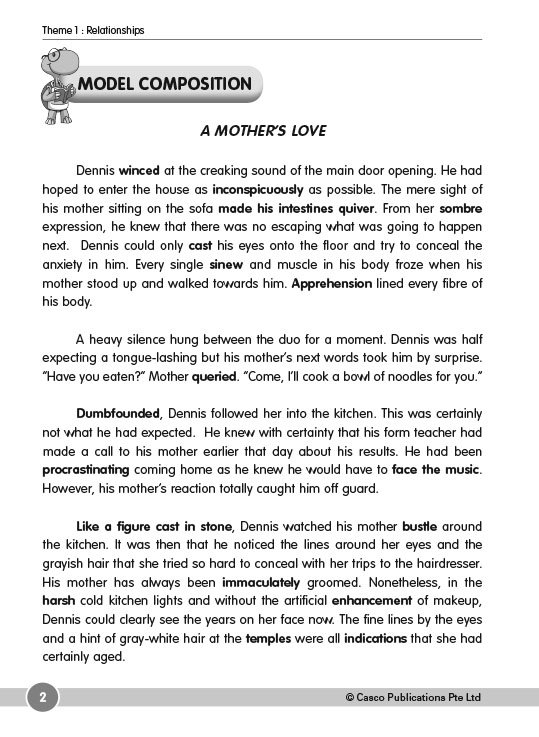 Theme 1 : Relationships

MODEL COMPOSITION

A MOTHER'S LOVE

Dennis winced at the creaking sound of the main door opening. He had hoped to enter the house as inconspicuously as possible. The mere sight of his mother sitting on the sofa made his intestines quiver. From her sombre expression, he knew that there was no escaping what was going to happen next. Dennis could only cast his eyes onto the floor and try to conceal the anxiety in him. Every single sinew and muscle in his body froze when his mother stood up and walked towards him. Apprehension lined every fibre of his body.

A heavy silence hung between the duo for a moment. Dennis was half expecting a tongue-lashing but his mother's next words took him by surprise. "Have you eaten?" Mother queried. "Come, I'll cook a bowl of noodles for you."

Dumbfounded, Dennis followed her into the kitchen. This was certainly not what he had expected. He knew with certainty that his form teacher had made a call to his mother earlier that day about his results. He had been procrastinating coming home as he knew he would have to face the music. However, his mother's reaction totally caught him off guard.

Like a figure cast in stone, Dennis watched his mother bustle around the kitchen. It was then that he noticed the lines around her eyes and the grayish hair that she tried so hard to conceal with her trips to the hairdresser. His mother has always been immaculately groomed. Nonetheless, in the harsh cold kitchen lights and without the artificial enhancement of makeup, Dennis could clearly see the years on her face now. The fine lines by the eyes and a hint of gray-white hair at the temples were all indications that she had certainly aged.

2

© Casco Publications Pte Ltd